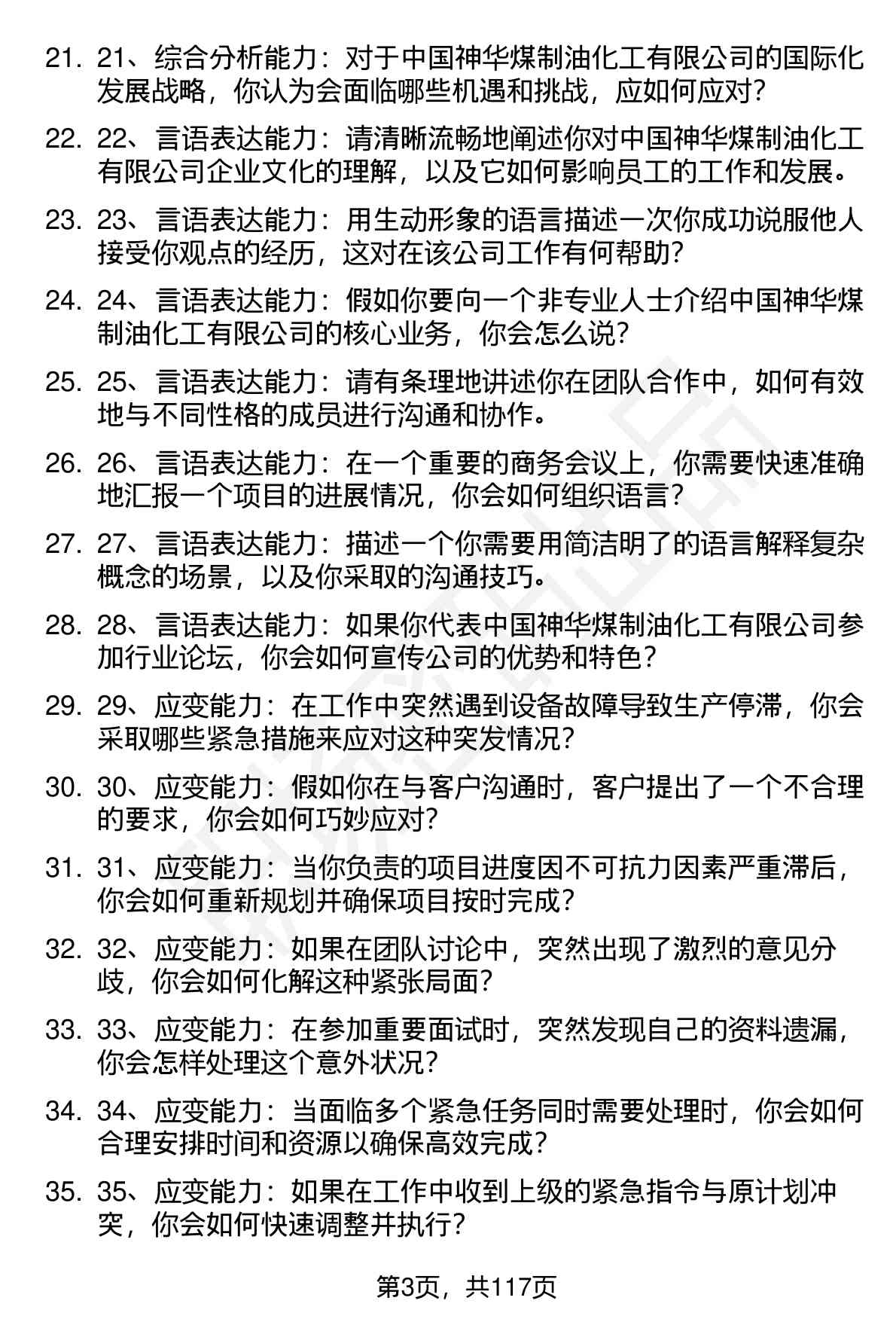 21. 21、综合分析能力：对于中国神华煤制油化工有限公司的国际化发展战略，你认为会面临哪些机遇和挑战，应如何应对？

22. 22、言语表达能力：请清晰流畅地阐述你对中国神华煤制油化工有限公司企业文化的理解，以及它如何影响员工的工作和发展。

23. 23、言语表达能力：用生动形象的语言描述一次你成功说服他人接受你观点的经历，这对在该公司工作有何帮助？

24. 24、言语表达能力：假如你要向一个非专业人士介绍中国神华煤制油化工有限公司的核心业务，你会怎么说？

25. 25、言语表达能力：请有条理地讲述你在团队合作中，如何有效地与不同性格的成员进行沟通和协作。

26. 26、言语表达能力：在一个重要的商务会议上，你需要快速准确地汇报一个项目的进展情况，你会如何组织语言？

27. 27、言语表达能力：描述一个你需要用简洁明了的语言解释复杂概念的场景，以及你采取的沟通技巧。

28. 28、言语表达能力：如果你代表中国神华煤制油化工有限公司参加行业论坛，你会如何宣传公司的优势和特色？

29. 29、应变能力：在工作中突然遇到设备故障导致生产停滞，你会采取哪些紧急措施来应对这种突发情况？

30. 30、应变能力：假如你在与客户沟通时，客户提出了一个不合理的要求，你会如何巧妙应对？

31. 31、应变能力：当你负责的项目进度因不可抗力因素严重滞后，你会如何重新规划并确保项目按时完成？

32. 32、应变能力：如果在团队讨论中，突然出现了激烈的意见分歧，你会如何化解这种紧张局面？

33. 33、应变能力：在参加重要面试时，突然发现自己的资料遗漏，你会怎样处理这个意外状况？

34. 34、应变能力：当面临多个紧急任务同时需要处理时，你会如何合理安排时间和资源以确保高效完成？

35. 35、应变能力：如果在工作中收到上级的紧急指令与原计划冲突，你会如何快速调整并执行？

第3页，共117页